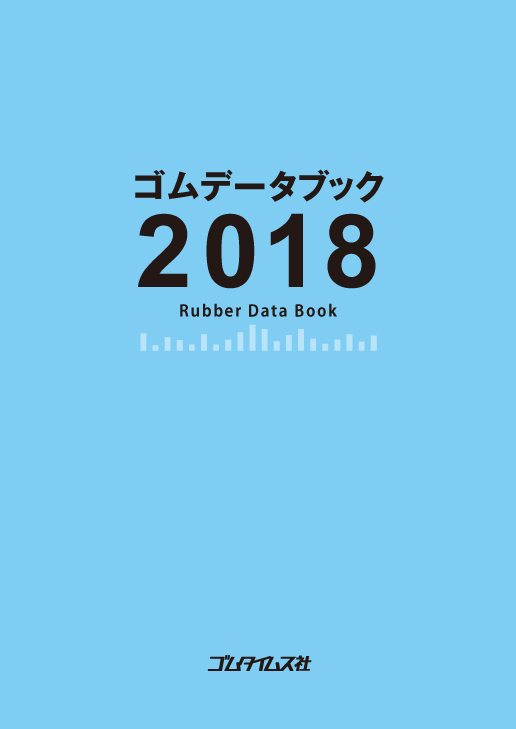 ゴムデータブック
2018
Rubber Data Book

ゴムタイムス社